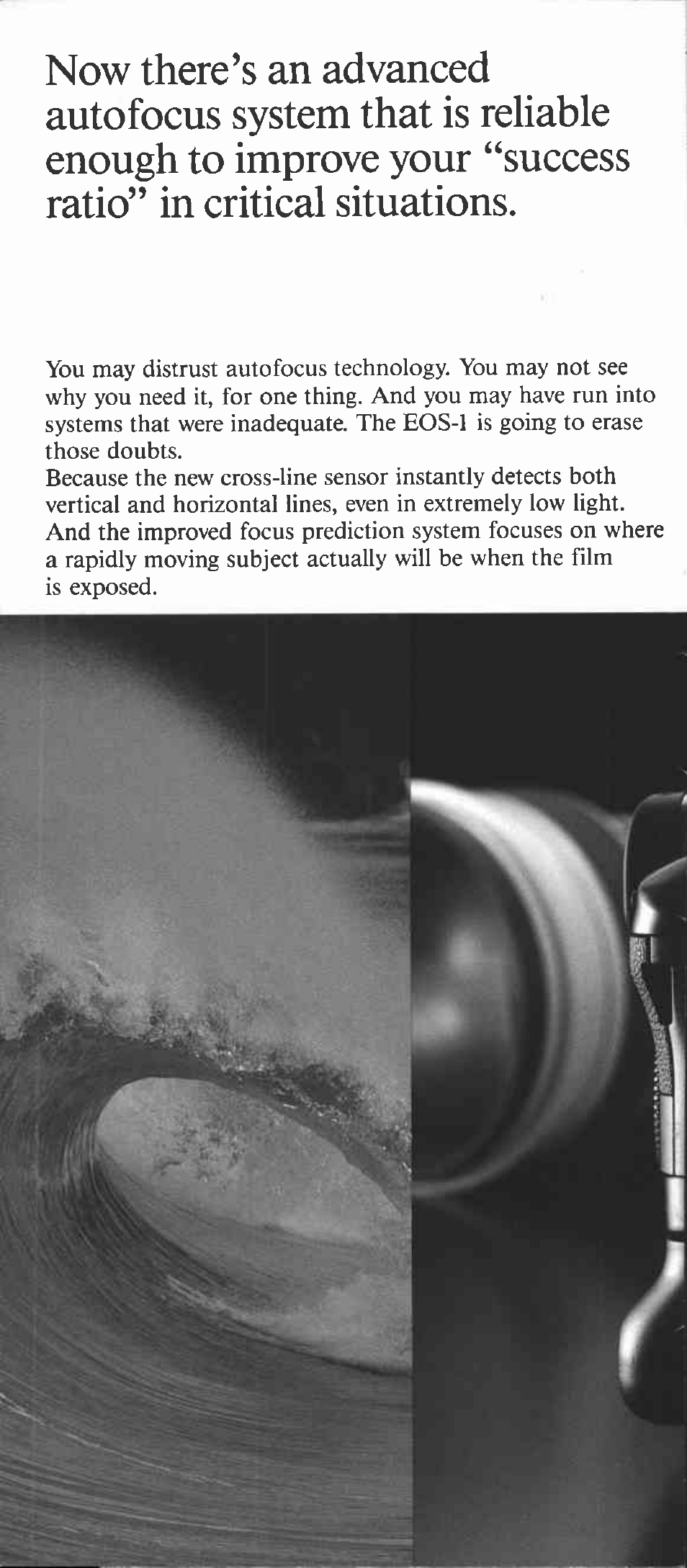 Now there's an advanced autofocus system that is reliable enough to improve your "success ratio" in critical situations.

You may distrust autofocus technology. You may not see why you need it, for one thing. And you may have run into systems that were inadequate. The EOS-1 is going to erase those doubts.
Because the new cross-line sensor instantly detects both vertical and horizontal lines, even in extremely low light. And the improved focus prediction system focuses on where a rapidly moving subject actually will be when the film is exposed.